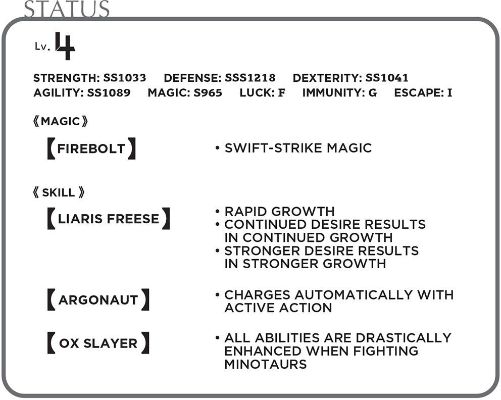 STATUS

Lv. 4

STRENGTH: SS1033 DEFENSE: SSS1218 DEXTERITY: SS1041
AGILITY: SS1089 MAGIC: S965 LUCK: F IMMUNITY: G ESCAPE: I

《MAGIC》

【FIREBOLT】

• SWIFT-STRIKE MAGIC

《SKILL》

【LIARIS FREESE】

• RAPID GROWTH
• CONTINUED DESIRE RESULTS IN CONTINUED GROWTH
• STRONGER DESIRE RESULTS IN STRONGER GROWTH

【ARGONAUT】

• CHARGES AUTOMATICALLY WITH ACTIVE ACTION

【OX SLAYER】

• ALL ABILITIES ARE DRASTICALLY ENHANCED WHEN FIGHTING MINOTAURS